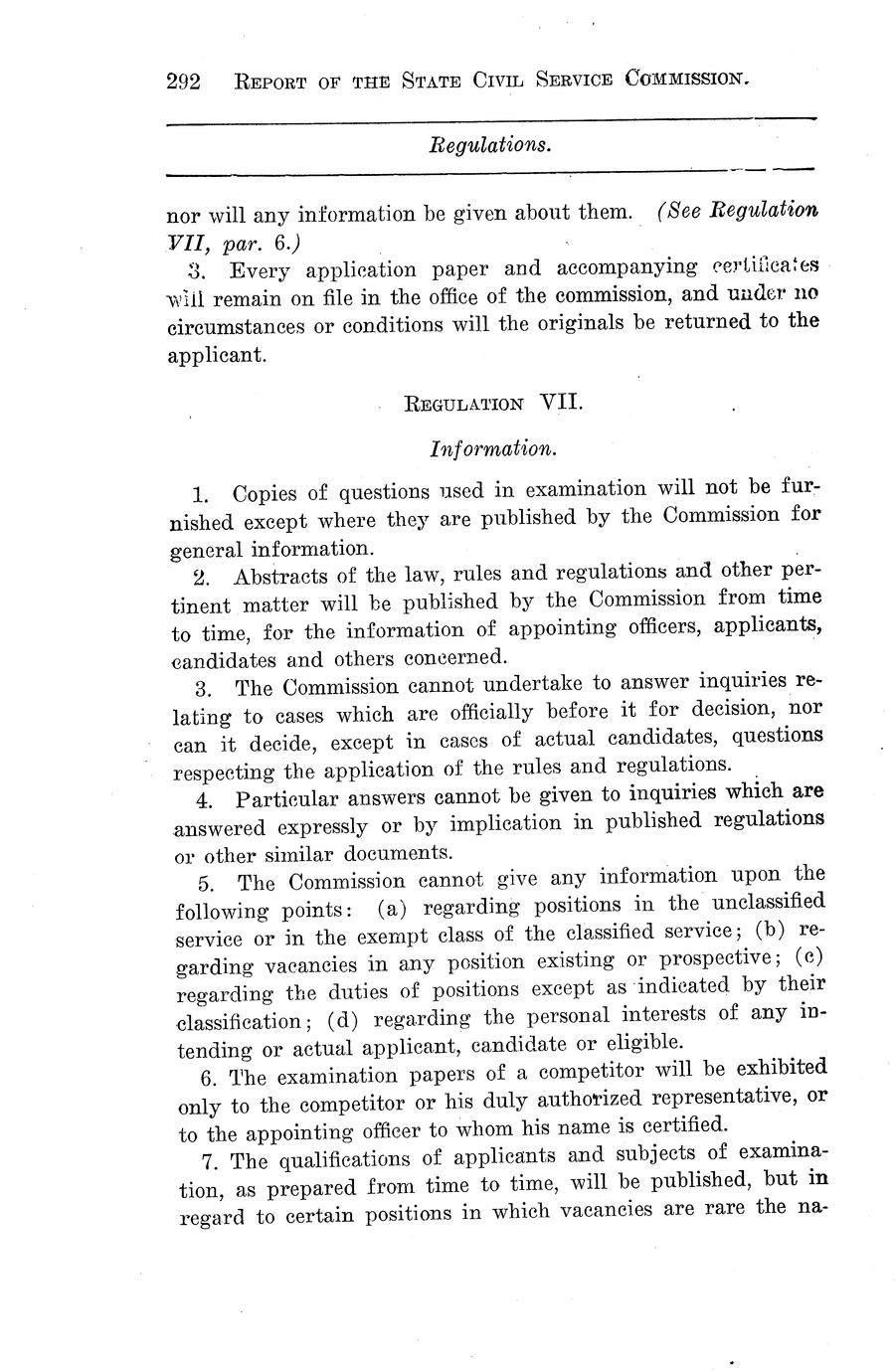 292 REPORT OF THE STATE CIVIL SERVICE COMMISSION.

Regulations.

nor will any information be given about them. (See Regulation VII, par. 6.)

3. Every application paper and accompanying certificates will remain on file in the office of the commission, and under no circumstances or conditions will the originals be returned to the applicant.

REGULATION VII.

Information.

1. Copies of questions used in examination will not be furnished except where they are published by the Commission for general information.

2. Abstracts of the law, rules and regulations and other pertinent matter will be published by the Commission from time to time, for the information of appointing officers, applicants, candidates and others concerned.

3. The Commission cannot undertake to answer inquiries relating to cases which are officially before it for decision, nor can it decide, except in cases of actual candidates, questions respecting the application of the rules and regulations.

4. Particular answers cannot be given to inquiries which are answered expressly or by implication in published regulations or other similar documents.

5. The Commission cannot give any information upon the following points: (a) regarding positions in the unclassified service or in the exempt class of the classified service; (b) regarding vacancies in any position existing or prospective; (c) regarding the duties of positions except as indicated by their classification; (d) regarding the personal interests of any intending or actual applicant, candidate or eligible.

6. The examination papers of a competitor will be exhibited only to the competitor or his duly authorized representative, or to the appointing officer to whom his name is certified.

7. The qualifications of applicants and subjects of examination, as prepared from time to time, will be published, but in regard to certain positions in which vacancies are rare the na-